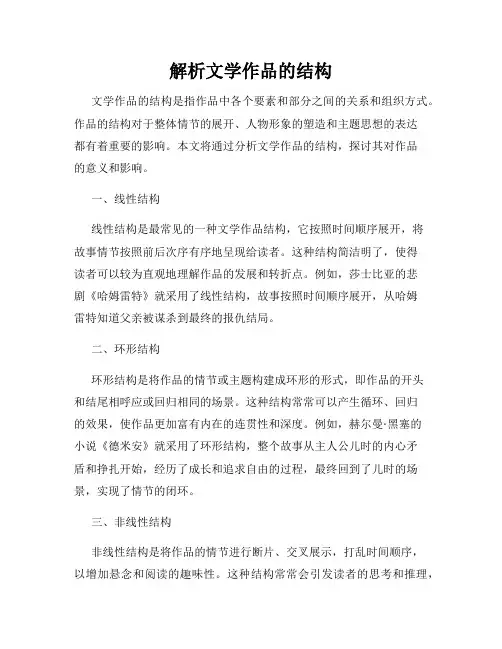 解析文学作品的结构

文学作品的结构是指作品中各个要素和部分之间的关系和组织方式。作品的结构对于整体情节的展开、人物形象的塑造和主题思想的表达都有着重要的影响。本文将通过分析文学作品的结构，探讨其对作品的意义和影响。

一、线性结构

线性结构是最常见的一种文学作品结构，它按照时间顺序展开，将故事情节按照前后次序有序地呈现给读者。这种结构简洁明了，使得读者可以较为直观地理解作品的发展和转折点。例如，莎士比亚的悲剧《哈姆雷特》就采用了线性结构，故事按照时间顺序展开，从哈姆雷特知道父亲被谋杀到最终的报仇结局。

二、环形结构

环形结构是将作品的情节或主题构建成环形的形式，即作品的开头和结尾相呼应或回归相同的场景。这种结构常常可以产生循环、回归的效果，使作品更加富有内在的连贯性和深度。例如，赫尔曼·黑塞的小说《德米安》就采用了环形结构，整个故事从主人公儿时的内心矛盾和挣扎开始，经历了成长和追求自由的过程，最终回到了儿时的场景，实现了情节的闭环。

三、非线性结构

非线性结构是将作品的情节进行断片、交叉展示，打乱时间顺序，以增加悬念和阅读的趣味性。这种结构常常会引发读者的思考和推理，